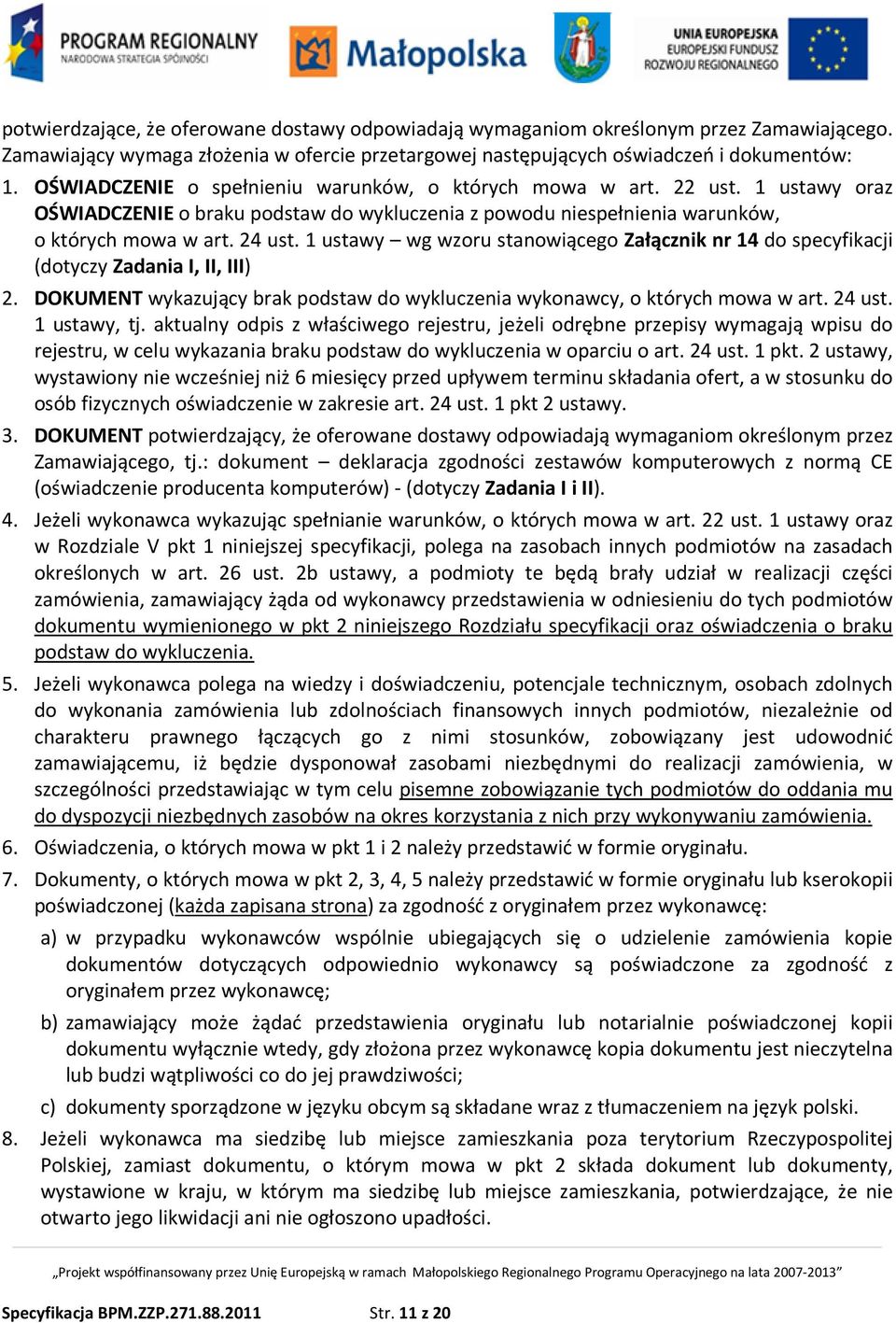 PROGRAM REGIONALNY
NARODOWA STRATEGIA SPÓJNOŚCI

Małopolska

UNIA EUROPEJSKA
EUROPEJSKI FUNDUSZ
ROZWOJU REGIONALNEGO

potwierdzające, że oferowane dostawy odpowiadają wymaganiom określonym przez Zamawiającego. Zamawiający wymaga złożenia w ofercie przetargowej następujących oświadczeń i dokumentów:

1. OŚWIADCZENIE o spełnieniu warunków, o których mowa w art. 22 ust. 1 ustawy oraz OŚWIADCZENIE o braku podstaw do wykluczenia z powodu niespełnienia warunków, o których mowa w art. 24 ust. 1 ustawy – wg wzoru stanowiącego Załącznik nr 14 do specyfikacji (dotyczy Zadania I, II, III)

2. DOKUMENT wykazujący brak podstaw do wykluczenia wykonawcy, o których mowa w art. 24 ust. 1 ustawy, tj. aktualny odpis z właściwego rejestru, jeżeli odrębne przepisy wymagają wpisu do rejestru, w celu wykazania braku podstaw do wykluczenia w oparciu o art. 24 ust. 1 pkt. 2 ustawy, wystawiony nie wcześniej niż 6 miesięcy przed upływem terminu składania ofert, a w stosunku do osób fizycznych oświadczenie w zakresie art. 24 ust. 1 pkt 2 ustawy.

3. DOKUMENT potwierdzający, że oferowane dostawy odpowiadają wymaganiom określonym przez Zamawiającego, tj.: dokument – deklaracja zgodności zestawów komputerowych z normą CE (oświadczenie producenta komputerów) - (dotyczy Zadania I i II).

4. Jeżeli wykonawca wykazując spełnianie warunków, o których mowa w art. 22 ust. 1 ustawy oraz w Rozdziale V pkt 1 niniejszej specyfikacji, polega na zasobach innych podmiotów na zasadach określonych w art. 26 ust. 2b ustawy, a podmioty te będą brały udział w realizacji części zamówienia, zamawiający żąda od wykonawcy przedstawienia w odniesieniu do tych podmiotów dokumentu wymienionego w pkt 2 niniejszego Rozdziału specyfikacji oraz oświadczenia o braku podstaw do wykluczenia.

5. Jeżeli wykonawca polega na wiedzy i doświadczeniu, potencjale technicznym, osobach zdolnych do wykonania zamówienia lub zdolnościach finansowych innych podmiotów, niezależnie od charakteru prawnego łączących go z nimi stosunków, zobowiązany jest udowodnić zamawiającemu, iż będzie dysponował zasobami niezbędnymi do realizacji zamówienia, w szczególności przedstawiając w tym celu pisemne zobowiązanie tych podmiotów do oddania mu do dyspozycji niezbędnych zasobów na okres korzystania z nich przy wykonywaniu zamówienia.

6. Oświadczenia, o których mowa w pkt 1 i 2 należy przedstawić w formie oryginału.

7. Dokumenty, o których mowa w pkt 2, 3, 4, 5 należy przedstawić w formie oryginału lub kserokopii poświadczonej (każda zapisana strona) za zgodność z oryginałem przez wykonawcę:

a) w przypadku wykonawców wspólnie ubiegających się o udzielenie zamówienia kopie dokumentów dotyczących odpowiednio wykonawcy są poświadczone za zgodność z oryginałem przez wykonawcę;

b) zamawiający może żądać przedstawienia oryginału lub notarialnie poświadczonej kopii dokumentu wyłącznie wtedy, gdy złożona przez wykonawcę kopia dokumentu jest nieczytelna lub budzi wątpliwości co do jej prawdziwości;

c) dokumenty sporządzone w języku obcym są składane wraz z tłumaczeniem na język polski.

8. Jeżeli wykonawca ma siedzibę lub miejsce zamieszkania poza terytorium Rzeczypospolitej Polskiej, zamiast dokumentu, o którym mowa w pkt 2 składa dokument lub dokumenty, wystawione w kraju, w którym ma siedzibę lub miejsce zamieszkania, potwierdzające, że nie otwarto jego likwidacji ani nie ogłoszono upadłości.

„Projekt współfinansowany przez Unię Europejską w ramach Małopolskiego Regionalnego Programu Operacyjnego na lata 2007-2013"

Specyfikacja BPM.ZZP.271.88.2011 Str. 11 z 20